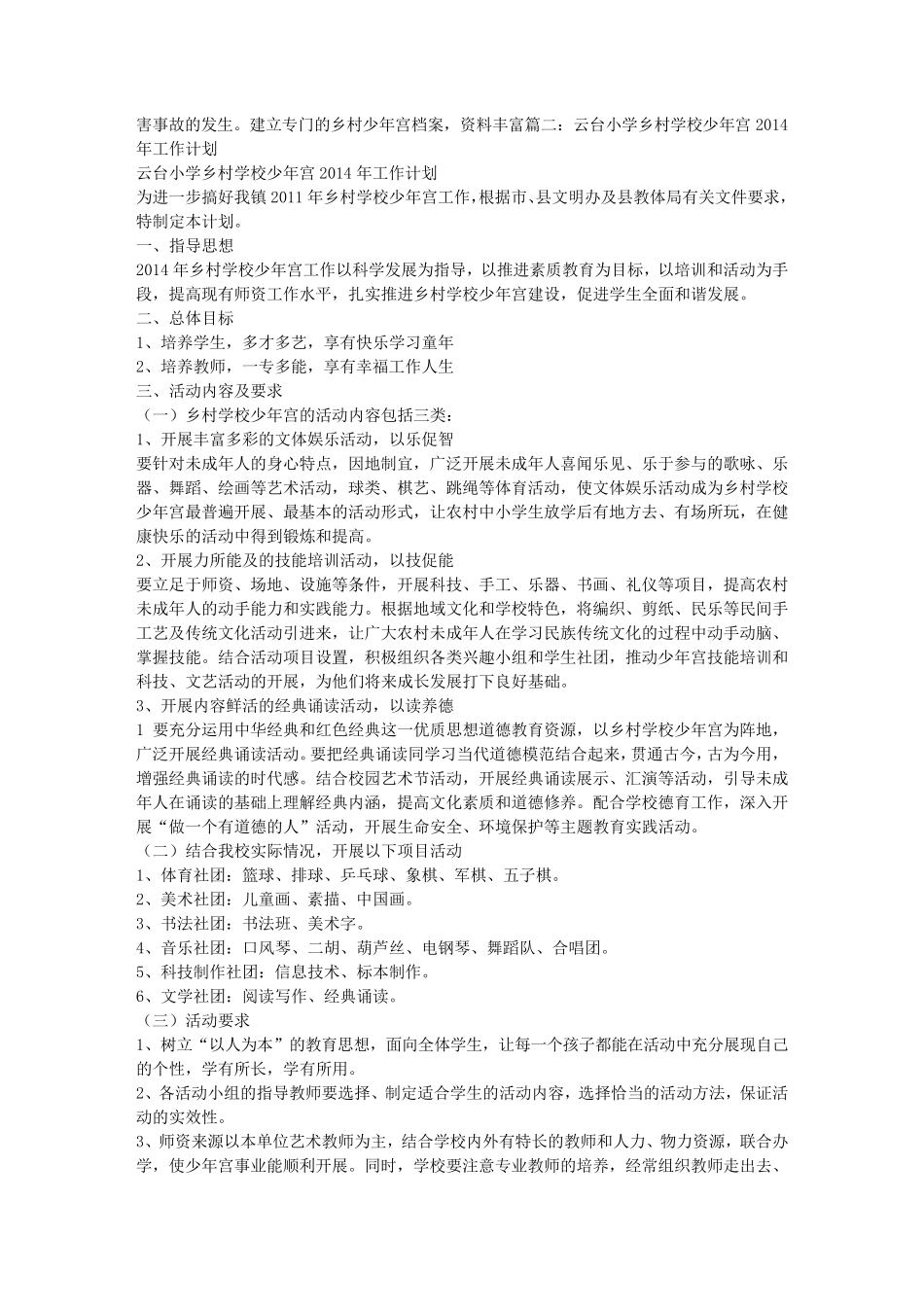 害事故的发生。建立专门的乡村少年宫档案，资料丰富篇二：云台小学乡村学校少年宫 2014 年工作计划

云台小学乡村学校少年宫 2014 年工作计划

为进一步搞好我镇 2011 年乡村学校少年宫工作，根据市、县文明办及县教体局有关文件要求，特制定本计划。

一、指导思想

2014 年乡村学校少年宫工作以科学发展为指导，以推进素质教育为目标，以培训和活动为手段，提高现有师资工作水平，扎实推进乡村学校少年宫建设，促进学生全面和谐发展。

二、总体目标

1、培养学生，多才多艺，享有快乐学习童年

2、培养教师，一专多能，享有幸福工作人生

三、活动内容及要求

（一）乡村学校少年宫的活动内容包括三类：

1、开展丰富多彩的文体娱乐活动，以乐促智

要针对未成年人的身心特点，因地制宜，广泛开展未成年人喜闻乐见、乐于参与的歌咏、乐器、舞蹈、绘画等艺术活动，球类、棋艺、跳绳等体育活动，使文体娱乐活动成为乡村学校少年宫最普遍开展、最基本的活动形式，让农村中小学生放学后有地方去、有场所玩，在健康快乐的活动中得到锻炼和提高。

2、开展力所能及的技能培训活动，以技促能

要立足于师资、场地、设施等条件，开展科技、手工、乐器、书画、礼仪等项目，提高农村未成年人的动手能力和实践能力。根据地域文化和学校特色，将编织、剪纸、民乐等民间手工艺及传统文化活动引进来，让广大农村未成年人在学习民族传统文化的过程中动手动脑、掌握技能。结合活动项目设置，积极组织各类兴趣小组和学生社团，推动少年宫技能培训和科技、文艺活动的开展，为他们将来成长发展打下良好基础。

3、开展内容鲜活的经典诵读活动，以读养德

1 要充分运用中华经典和红色经典这一优质思想道德教育资源，以乡村学校少年宫为阵地，广泛开展经典诵读活动。要把经典诵读同学习当代道德模范结合起来，贯通古今，古为今用，增强经典诵读的时代感。结合校园艺术节活动，开展经典诵读展示、汇演等活动，引导未成年人在诵读的基础上理解经典内涵，提高文化素质和道德修养。配合学校德育工作，深入开展“做一个有道德的人”活动，开展生命安全、环境保护等主题教育实践活动。

（二）结合我校实际情况，开展以下项目活动

1、体育社团：篮球、排球、乒乓球、象棋、军棋、五子棋。

2、美术社团：儿童画、素描、中国画。

3、书法社团：书法班、美术字。

4、音乐社团：口风琴、二胡、葫芦丝、电钢琴、舞蹈队、合唱团。

5、科技制作社团：信息技术、标本制作。

6、文学社团：阅读写作、经典诵读。

（三）活动要求

1、树立“以人为本”的教育思想，面向全体学生，让每一个孩子都能在活动中充分展现自己的个性，学有所长，学有所用。

2、各活动小组的指导教师要选择、制定适合学生的活动内容，选择恰当的活动方法，保证活动的实效性。

3、师资来源以本单位艺术教师为主，结合学校内外有特长的教师和人力、物力资源，联合办学，使少年宫事业能顺利开展。同时，学校要注意专业教师的培养，经常组织教师走出去、